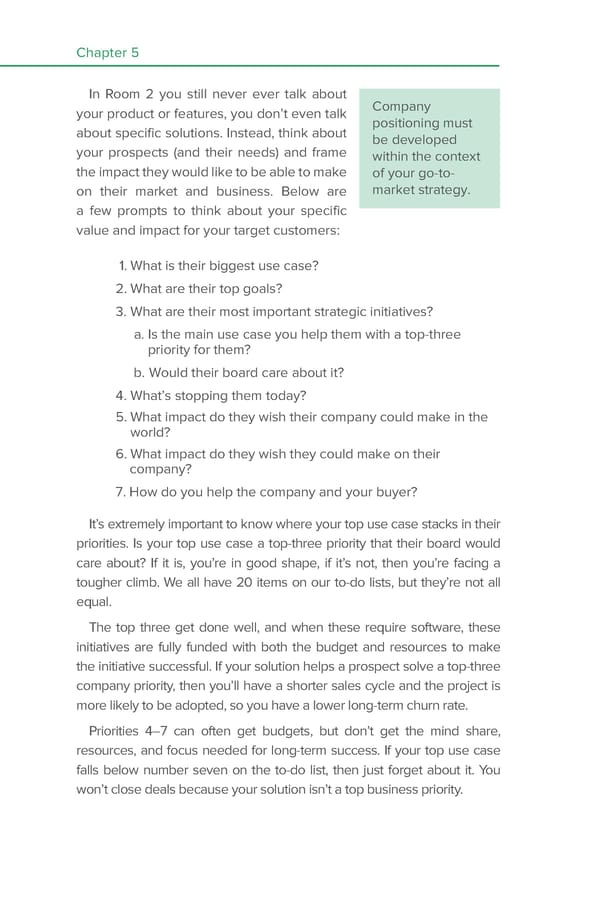 Chapter 5

In Room 2 you still never ever talk about your product or features, you don't even talk about specific solutions. Instead, think about your prospects (and their needs) and frame the impact they would like to be able to make on their market and business. Below are a few prompts to think about your specific value and impact for your target customers:

Company positioning must be developed within the context of your go-to-market strategy.

1. What is their biggest use case?
2. What are their top goals?
3. What are their most important strategic initiatives?
a. Is the main use case you help them with a top-three priority for them?
b. Would their board care about it?
4. What's stopping them today?
5. What impact do they wish their company could make in the world?
6. What impact do they wish they could make on their company?
7. How do you help the company and your buyer?

It's extremely important to know where your top use case stacks in their priorities. Is your top use case a top-three priority that their board would care about? If it is, you're in good shape, if it's not, then you're facing a tougher climb. We all have 20 items on our to-do lists, but they're not all equal.

The top three get done well, and when these require software, these initiatives are fully funded with both the budget and resources to make the initiative successful. If your solution helps a prospect solve a top-three company priority, then you'll have a shorter sales cycle and the project is more likely to be adopted, so you have a lower long-term churn rate.

Priorities 4–7 can often get budgets, but don't get the mind share, resources, and focus needed for long-term success. If your top use case falls below number seven on the to-do list, then just forget about it. You won't close deals because your solution isn't a top business priority.